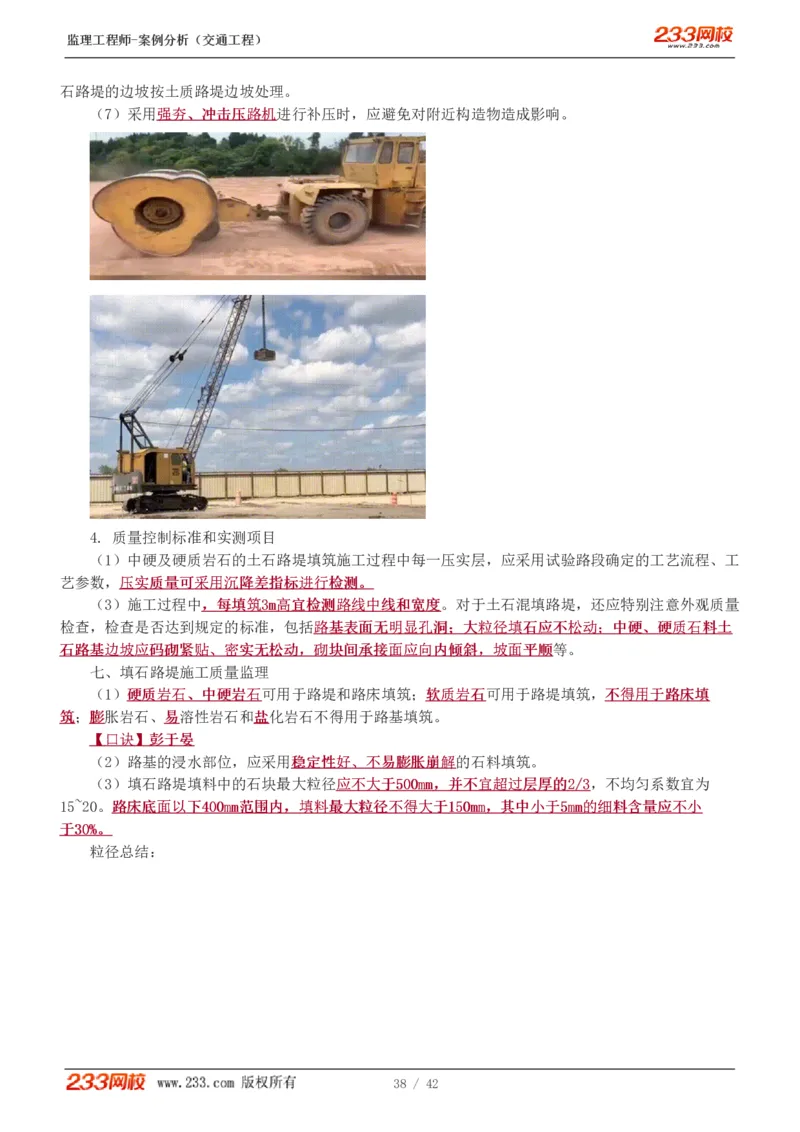 监理工程师-案例分析（交通工程）

233网校
www.233.com

石路堤的边坡按土质路堤边坡处理。

（7）采用强夯、冲击压路机进行补压时，应避免对附近构造物造成影响。

4. 质量控制标准和实测项目

（1）中硬及硬质岩石的土石路堤填筑施工过程中每一压实层，应采用试验路段确定的工艺流程、工艺参数，压实质量可采用沉降差指标进行检测。

（3）施工过程中，每填筑3m高宜检测路线中线和宽度。对于土石混填路堤，还应特别注意外观质量检查，检查是否达到规定的标准，包括路基表面无明显孔洞；大粒径填石应不松动；中硬、硬质石料土石路基边坡应码砌紧贴、密实无松动，砌块间承接面应向内倾斜，坡面平顺等。

七、填石路堤施工质量监理

（1）硬质岩石、中硬岩石可用于路堤和路床填筑；软质岩石可用于路堤填筑，不得用于路床填筑；膨胀岩石、易溶性岩石和盐化岩石不得用于路基填筑。

【口诀】彭于晏

（2）路基的浸水部位，应采用稳定性好、不易膨胀崩解的石料填筑。

（3）填石路堤填料中的石块最大粒径应不大于500mm，并不宜超过层厚的2/3，不均匀系数宜为15~20。路床底面以下400mm范围内，填料最大粒径不得大于150mm，其中小于5mm的细料含量应不小于30%。

粒径总结：

233网校 www.233.com 版权所有 38 / 42